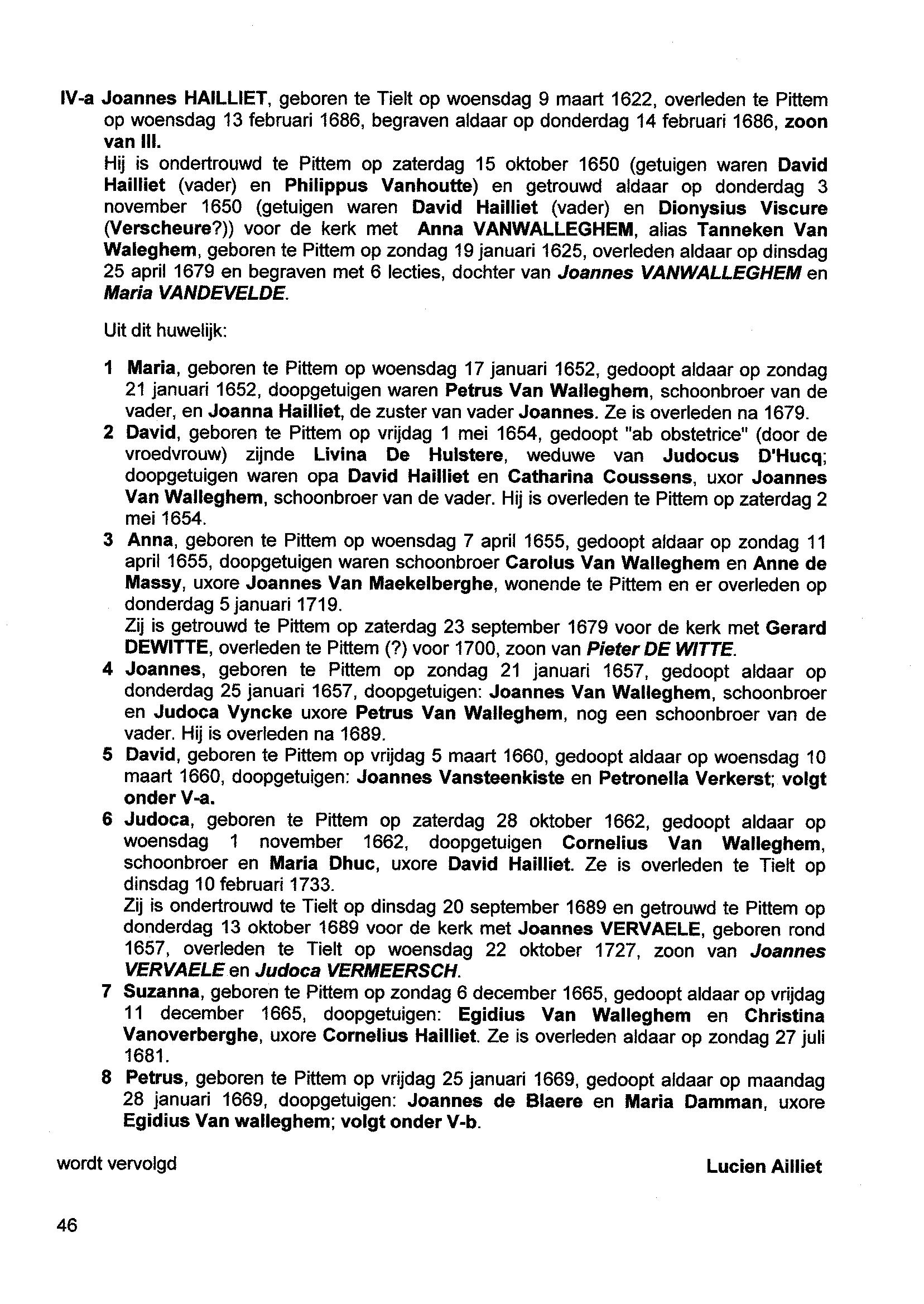 IV-a Joannes HAILLIET, geboren te Tielt op woensdag 9 maart 1622, overleden te Pittem op woensdag 13 februari 1686, begraven aldaar op donderdag 14 februari 1686, zoon van III.

Hij is ondertrouwd te Pittem op zaterdag 15 oktober 1650 (getuigen waren David Hailliet (vader) en Philippus Vanhoutte) en getrouwd aldaar op donderdag 3 november 1650 (getuigen waren David Hailliet (vader) en Dionysius Viscure (Verscheure?)) voor de kerk met Anna VANWALLEGHEM, alias Tanneken Van Waleghem, geboren te Pittem op zondag 19 januari 1625, overleden aldaar op dinsdag 25 april 1679 en begraven met 6 lecties, dochter van Joannes VANWALLEGHEM en Maria VANDEVELDE.

Uit dit huwelijk:

1 Maria, geboren te Pittem op woensdag 17 januari 1652, gedoopt aldaar op zondag 21 januari 1652, doopgetuigen waren Petrus Van Walleghem, schoonbroer van de vader, en Joanna Hailliet, de zuster van vader Joannes. Ze is overleden na 1679.

2 David, geboren te Pittem op vrijdag 1 mei 1654, gedoopt "ab obstetrice" (door de vroedvrouw) zijnde Livina De Hulstere, weduwe van Judocus D'Hucq; doopgetuigen waren opa David Hailliet en Catharina Coussens, uxor Joannes Van Walleghem, schoonbroer van de vader. Hij is overleden te Pittem op zaterdag 2 mei 1654.

3 Anna, geboren te Pittem op woensdag 7 april 1655, gedoopt aldaar op zondag 11 april 1655, doopgetuigen waren schoonbroer Carolus Van Walleghem en Anne de Massy, uxore Joannes Van Maekelberghe, wonende te Pittem en er overleden op donderdag 5 januari 1719.
Zij is getrouwd te Pittem op zaterdag 23 september 1679 voor de kerk met Gerard DEWITTE, overleden te Pittem (?) voor 1700, zoon van Pieter DE WITTE.

4 Joannes, geboren te Pittem op zondag 21 januari 1657, gedoopt aldaar op donderdag 25 januari 1657, doopgetuigen: Joannes Van Walleghem, schoonbroer en Judoca Vyncke uxore Petrus Van Walleghem, nog een schoonbroer van de vader. Hij is overleden na 1689.

5 David, geboren te Pittem op vrijdag 5 maart 1660, gedoopt aldaar op woensdag 10 maart 1660, doopgetuigen: Joannes Vansteenkiste en Petronella Verkerst; volgt onder V-a.

6 Judoca, geboren te Pittem op zaterdag 28 oktober 1662, gedoopt aldaar op woensdag 1 november 1662, doopgetuigen Cornelius Van Walleghem, schoonbroer en Maria Dhuc, uxore David Hailliet. Ze is overleden te Tielt op dinsdag 10 februari 1733.
Zij is ondertrouwd te Tielt op dinsdag 20 september 1689 en getrouwd te Pittem op donderdag 13 oktober 1689 voor de kerk met Joannes VERVAELE, geboren rond 1657, overleden te Tielt op woensdag 22 oktober 1727, zoon van Joannes VERVAELE en Judoca VERMEERSCH.

7 Suzanna, geboren te Pittem op zondag 6 december 1665, gedoopt aldaar op vrijdag 11 december 1665, doopgetuigen: Egidius Van Walleghem en Christina Vanoverberghe, uxore Cornelius Hailliet. Ze is overleden aldaar op zondag 27 juli 1681.

8 Petrus, geboren te Pittem op vrijdag 25 januari 1669, gedoopt aldaar op maandag 28 januari 1669, doopgetuigen: Joannes de Blaere en Maria Damman, uxore Egidius Van walleghem; volgt onder V-b.

wordt vervolgd

Lucien Ailliet

46